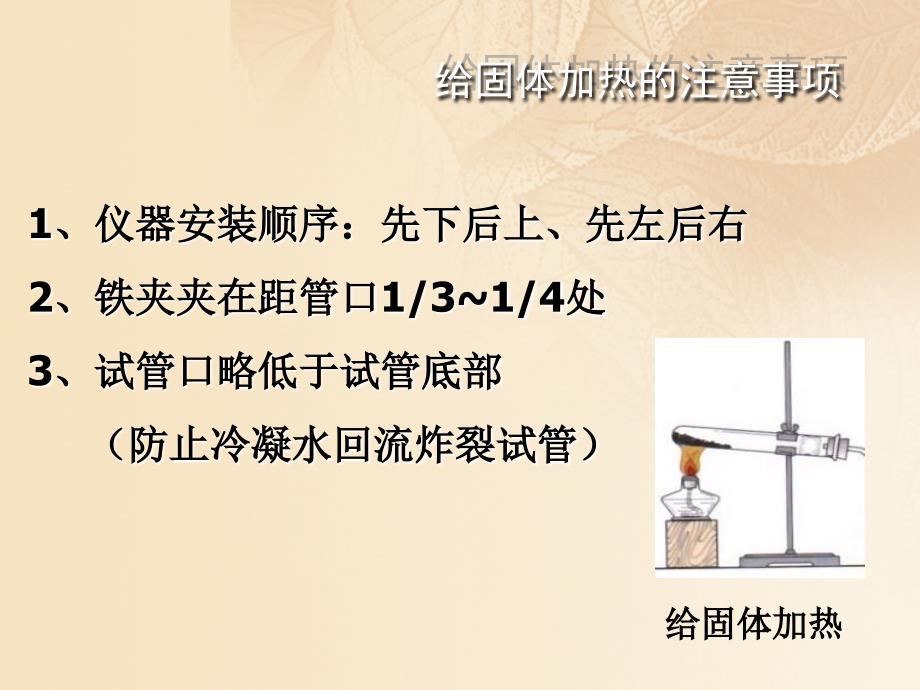 给固体加热的注意事项

1、仪器安装顺序：先下后上、先左后右

2、铁夹夹在距管口1/3~1/4处

3、试管口略低于试管底部

（防止冷凝水回流炸裂试管）

给固体加热